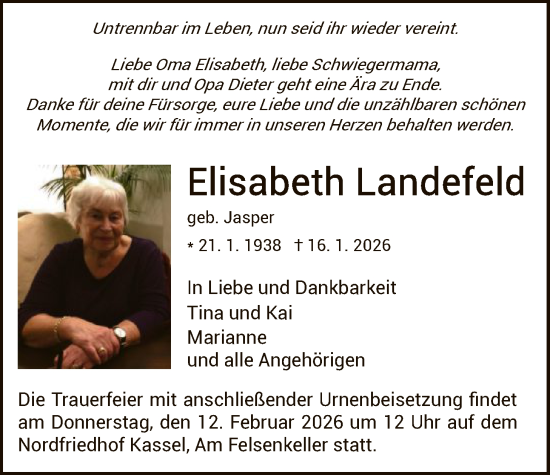 Untrennbar im Leben, nun seid ihr wieder vereint.

Liebe Oma Elisabeth, liebe Schwiegermama, mit dir und Opa Dieter geht eine Ära zu Ende. Danke für deine Fürsorge, eure Liebe und die unzählbaren schönen Momente, die wir für immer in unseren Herzen behalten werden.

Elisabeth Landefeld

geb. Jasper

* 21. 1. 1938 † 16. 1. 2026

In Liebe und Dankbarkeit
Tina und Kai
Marianne
und alle Angehörigen

Die Trauerfeier mit anschließender Urnenbeisetzung findet am Donnerstag, den 12. Februar 2026 um 12 Uhr auf dem Nordfriedhof Kassel, Am Felsenkeller statt.